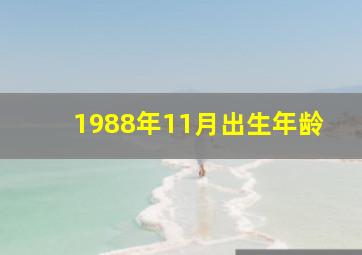 1988年11月出生年龄